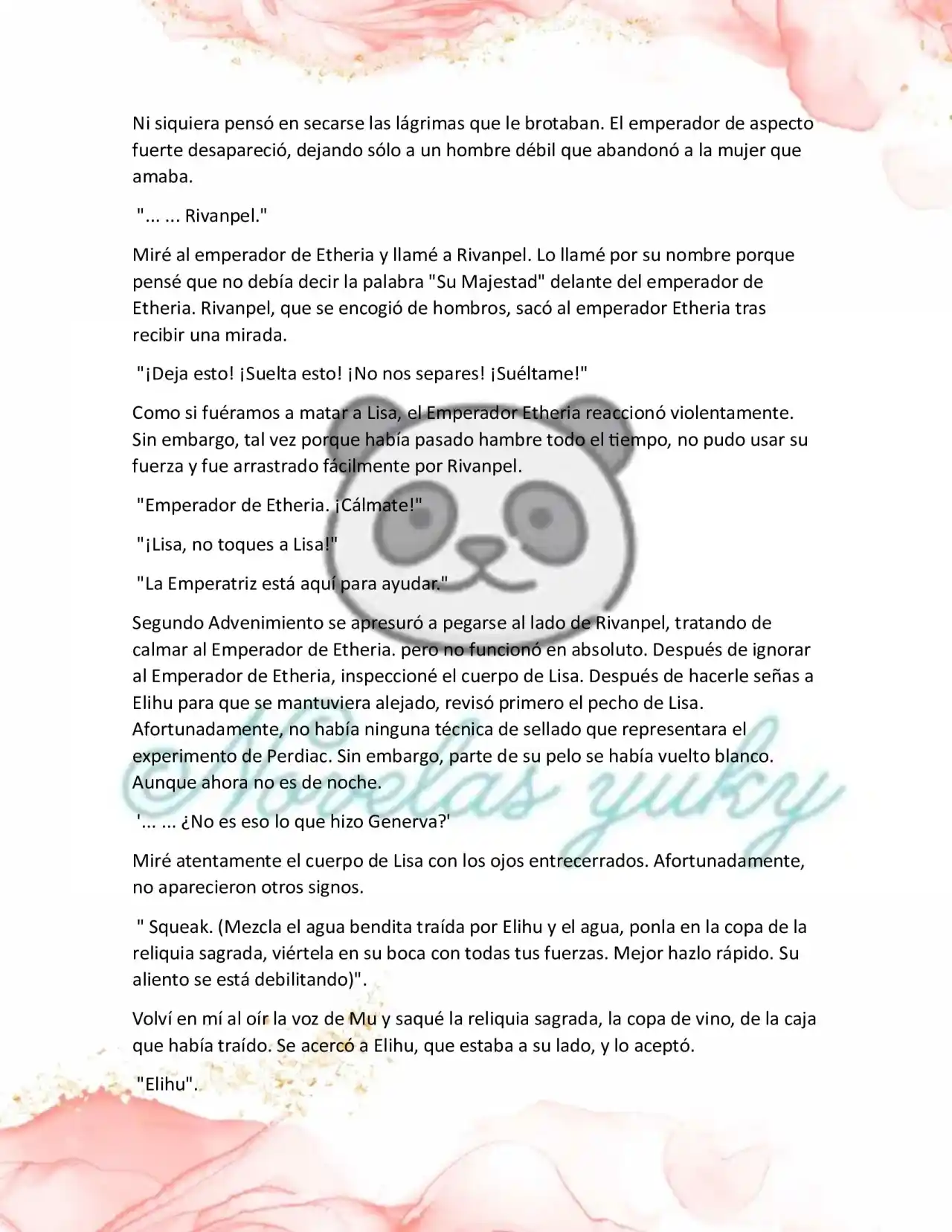 Ni siquiera pensó en secarse las lágrimas que le brotaban. El emperador de aspecto fuerte desapareció, dejando sólo a un hombre débil que abandonó a la mujer que amaba.

"... ... Rivanpel."

Miré al emperador de Etheria y llamé a Rivanpel. Lo llamé por su nombre porque pensé que no debía decir la palabra "Su Majestad" delante del emperador de Etheria. Rivanpel, que se encogió de hombros, sacó al emperador Etheria tras recibir una mirada.

"¡Deja esto! ¡Suelta esto! ¡No nos separes! ¡Suéltame!"

Como si fuéramos a matar a Lisa, el Emperador Etheria reaccionó violentamente. Sin embargo, tal vez porque había pasado hambre todo el tiempo, no pudo usar su fuerza y fue arrastrado fácilmente por Rivanpel.

"Emperador de Etheria. ¡Cálmate!"

"¡Lisa, no toques a Lisa!"

"La Emperatriz está aquí para ayudar."

Segundo Advenimiento se apresuró a pegarse al lado de Rivanpel, tratando de calmar al Emperador de Etheria. pero no funcionó en absoluto. Después de ignorar al Emperador de Etheria, inspeccioné el cuerpo de Lisa. Después de hacerle señas a Elihu para que se mantuviera alejado, revisó primero el pecho de Lisa. Afortunadamente, no había ninguna técnica de sellado que representara el experimento de Perdiac. Sin embargo, parte de su pelo se había vuelto blanco. Aunque ahora no es de noche.

'... ... ¿No es eso lo que hizo Generva?'

Miré atentamente el cuerpo de Lisa con los ojos entrecerrados. Afortunadamente, no aparecieron otros signos.

" Squeak. (Mezcla el agua bendita traída por Elihu y el agua, ponla en la copa de la reliquia sagrada, viértela en su boca con todas tus fuerzas. Mejor hazlo rápido. Su aliento se está debilitando)".

Volví en mí al oír la voz de Mu y saqué la reliquia sagrada, la copa de vino, de la caja que había traído. Se acercó a Elihu, que estaba a su lado, y lo aceptó.

"Elihu".

©Novelas yuky